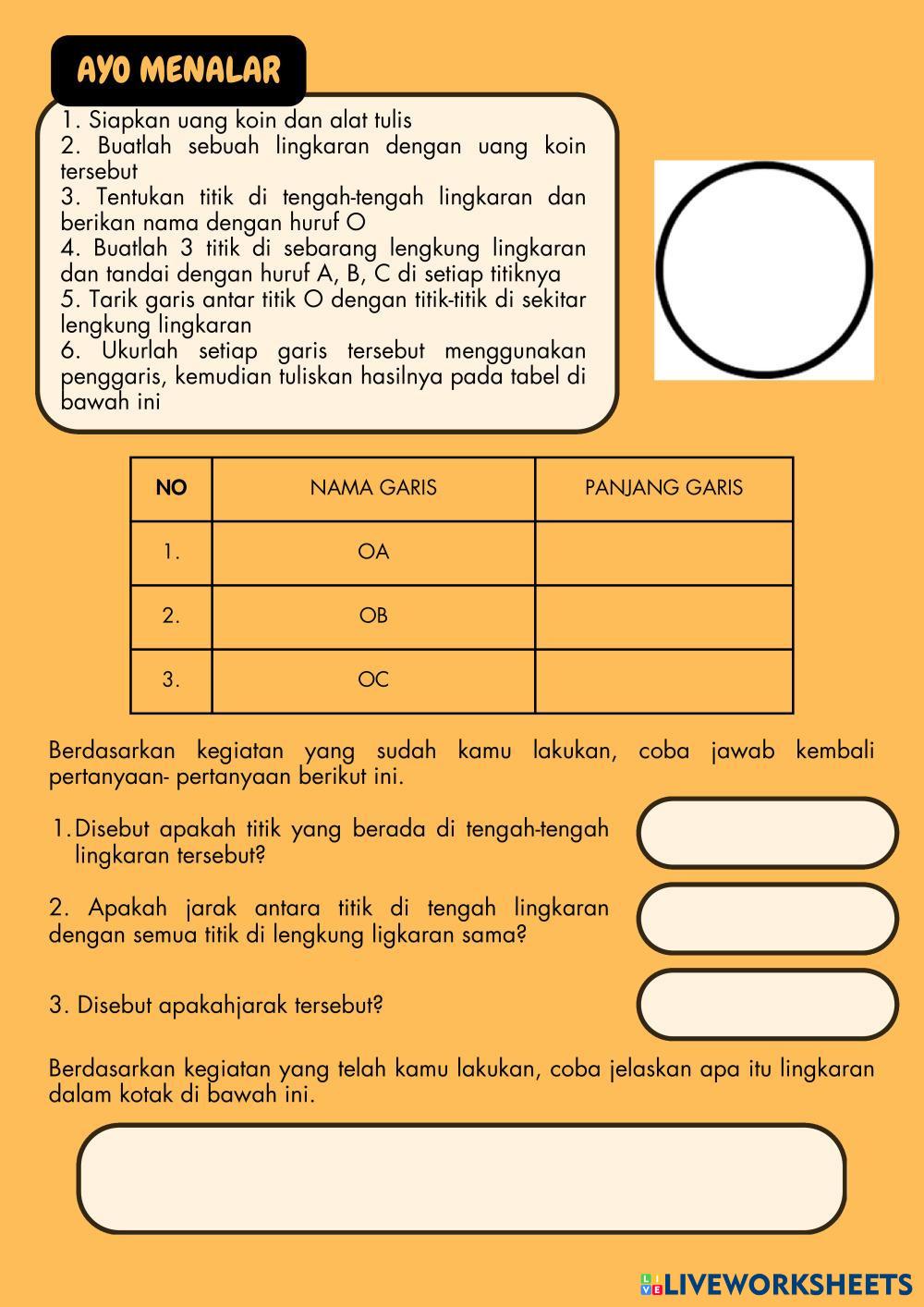 AYO MENALAR

1. Siapkan uang koin dan alat tulis
2. Buatlah sebuah lingkaran dengan uang koin tersebut
3. Tentukan titik di tengah-tengah lingkaran dan berikan nama dengan huruf O
4. Buatlah 3 titik di sebarang lengkung lingkaran dan tandai dengan huruf A, B, C di setiap titiknya
5. Tarik garis antar titik O dengan titik-titik di sekitar lengkung lingkaran
6. Ukurlah setiap garis tersebut menggunakan penggaris, kemudian tuliskan hasilnya pada tabel di bawah ini

| NO | NAMA GARIS | PANJANG GARIS |
|---|---|---|
| 1. | OA | |
| 2. | OB | |
| 3. | OC | |

Berdasarkan kegiatan yang sudah kamu lakukan, coba jawab kembali pertanyaan- pertanyaan berikut ini.

1. Disebut apakah titik yang berada di tengah-tengah lingkaran tersebut?

2. Apakah jarak antara titik di tengah lingkaran dengan semua titik di lengkung ligkaran sama?

3. Disebut apakahjarak tersebut?

Berdasarkan kegiatan yang telah kamu lakukan, coba jelaskan apa itu lingkaran dalam kotak di bawah ini.

LIVEWORKSHEETS